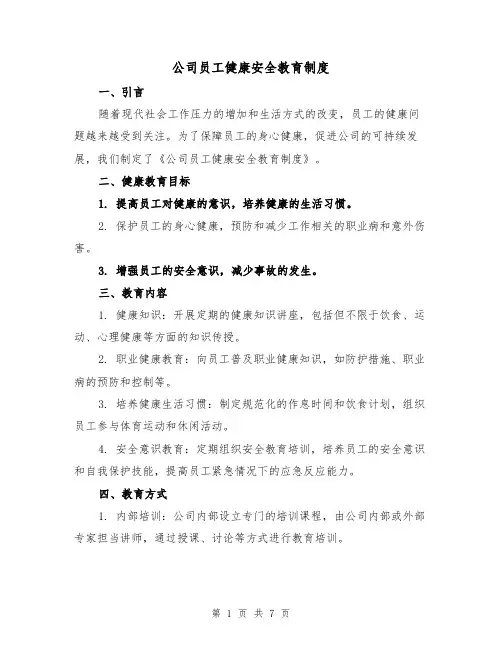 公司员工健康安全教育制度

一、引言

随着现代社会工作压力的增加和生活方式的改变，员工的健康问题越来越受到关注。为了保障员工的身心健康，促进公司的可持续发展，我们制定了《公司员工健康安全教育制度》。

二、健康教育目标

1. 提高员工对健康的意识，培养健康的生活习惯。

2. 保护员工的身心健康，预防和减少工作相关的职业病和意外伤害。

3. 增强员工的安全意识，减少事故的发生。

三、教育内容

1. 健康知识：开展定期的健康知识讲座，包括但不限于饮食、运动、心理健康等方面的知识传授。

2. 职业健康教育：向员工普及职业健康知识，如防护措施、职业病的预防和控制等。

3. 培养健康生活习惯：制定规范化的作息时间和饮食计划，组织员工参与体育运动和休闲活动。

4. 安全意识教育：定期组织安全教育培训，培养员工的安全意识和自我保护技能，提高员工紧急情况下的应急反应能力。

四、教育方式

1. 内部培训：公司内部设立专门的培训课程，由公司内部或外部专家担当讲师，通过授课、讨论等方式进行教育培训。

第 1 页 共 7 页